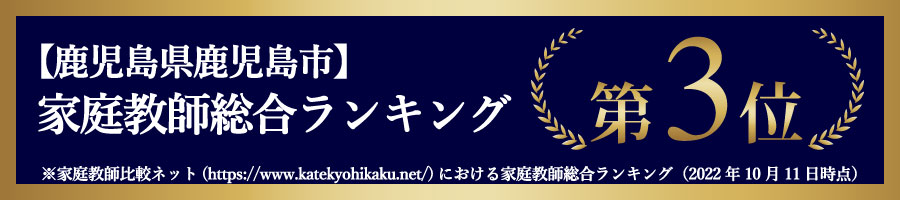 【鹿児島県鹿児島市】
家庭教師総合ランキング

第3位

※家庭教師比較ネット（https://www.katekyohikaku.net/）における家庭教師総合ランキング（2022年10月11日時点）